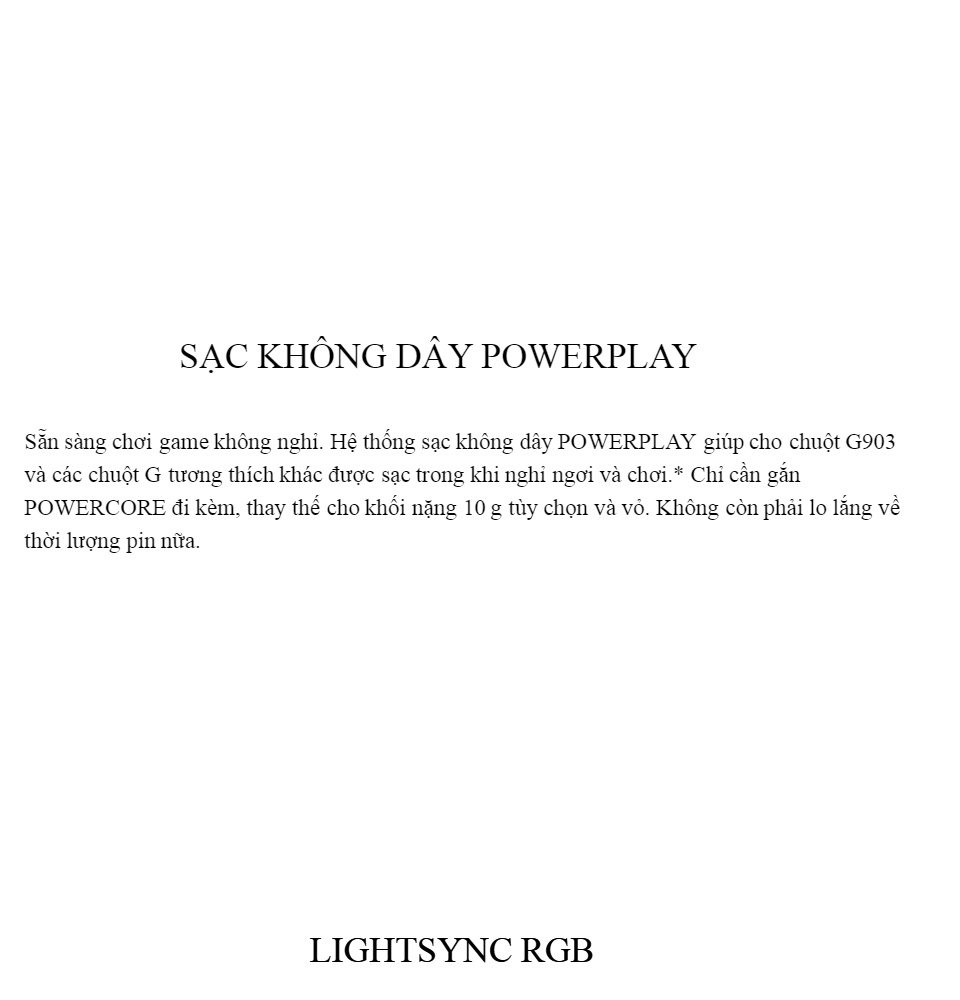 SẠC KHÔNG DÂY POWERPLAY

Sẵn sàng chơi game không nghỉ. Hệ thống sạc không dây POWERPLAY giúp cho chuột G903 và các chuột G tương thích khác được sạc trong khi nghỉ ngơi và chơi.* Chỉ cần gắn POWERCORE đi kèm, thay thế cho khối nặng 10 g tùy chọn và vỏ. Không còn phải lo lắng về thời lượng pin nữa.

LIGHTSYNC RGB